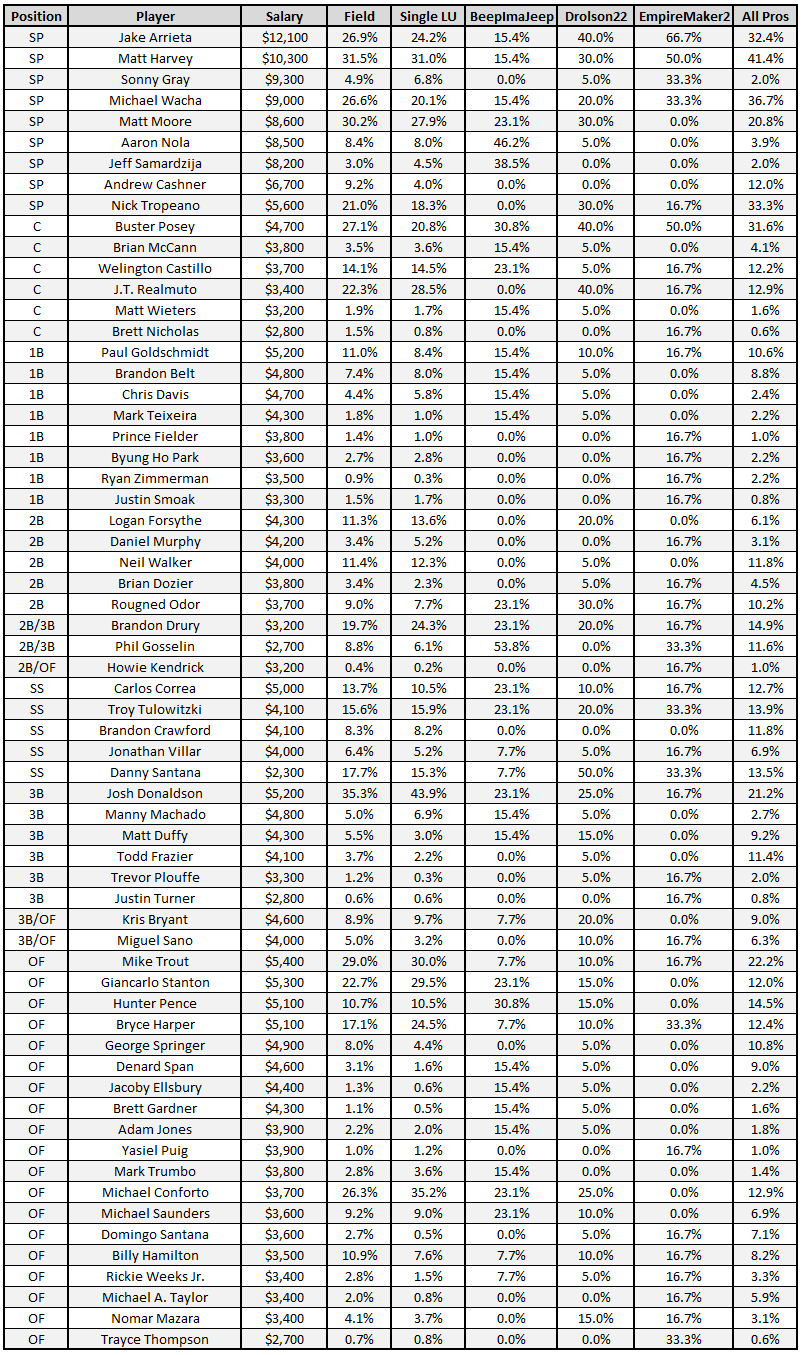 | Position | Player | Salary | Field | Single LU | BeepImaJeep | Drolson22 | EmpireMaker2 | All Pros |
|---|---|---|---|---|---|---|---|---|
| SP | Jake Arrieta | $12,100 | 26.9% | 24.2% | 15.4% | 40.0% | 66.7% | 32.4% |
| SP | Matt Harvey | $10,300 | 31.5% | 31.0% | 15.4% | 30.0% | 50.0% | 41.4% |
| SP | Sonny Gray | $9,300 | 4.9% | 6.8% | 0.0% | 5.0% | 33.3% | 2.0% |
| SP | Michael Wacha | $9,000 | 26.6% | 20.1% | 15.4% | 20.0% | 33.3% | 36.7% |
| SP | Matt Moore | $8,600 | 30.2% | 27.9% | 23.1% | 30.0% | 0.0% | 20.8% |
| SP | Aaron Nola | $8,500 | 8.4% | 8.0% | 46.2% | 5.0% | 0.0% | 3.9% |
| SP | Jeff Samardzija | $8,200 | 3.0% | 4.5% | 38.5% | 0.0% | 0.0% | 2.0% |
| SP | Andrew Cashner | $6,700 | 9.2% | 4.0% | 0.0% | 0.0% | 0.0% | 12.0% |
| SP | Nick Tropeano | $5,600 | 21.0% | 18.3% | 0.0% | 30.0% | 16.7% | 33.3% |
| C | Buster Posey | $4,700 | 27.1% | 20.8% | 30.8% | 40.0% | 50.0% | 31.6% |
| C | Brian McCann | $3,800 | 3.5% | 3.6% | 15.4% | 5.0% | 0.0% | 4.1% |
| C | Welington Castillo | $3,700 | 14.1% | 14.5% | 23.1% | 5.0% | 16.7% | 12.2% |
| C | J.T. Realmuto | $3,400 | 22.3% | 28.5% | 0.0% | 40.0% | 16.7% | 12.9% |
| C | Matt Wieters | $3,200 | 1.9% | 1.7% | 15.4% | 5.0% | 0.0% | 1.6% |
| C | Brett Nicholas | $2,800 | 1.5% | 0.8% | 0.0% | 0.0% | 16.7% | 0.6% |
| 1B | Paul Goldschmidt | $5,200 | 11.0% | 8.4% | 15.4% | 10.0% | 16.7% | 10.6% |
| 1B | Brandon Belt | $4,800 | 7.4% | 8.0% | 15.4% | 5.0% | 0.0% | 8.8% |
| 1B | Chris Davis | $4,700 | 4.4% | 5.8% | 15.4% | 5.0% | 0.0% | 2.4% |
| 1B | Mark Teixeira | $4,300 | 1.8% | 1.0% | 15.4% | 5.0% | 0.0% | 2.2% |
| 1B | Prince Fielder | $3,800 | 1.4% | 1.0% | 0.0% | 0.0% | 16.7% | 1.0% |
| 1B | Byung Ho Park | $3,600 | 2.7% | 2.8% | 0.0% | 0.0% | 16.7% | 2.2% |
| 1B | Ryan Zimmerman | $3,500 | 0.9% | 0.3% | 0.0% | 0.0% | 16.7% | 2.2% |
| 1B | Justin Smoak | $3,300 | 1.5% | 1.7% | 0.0% | 0.0% | 16.7% | 0.8% |
| 2B | Logan Forsythe | $4,300 | 11.3% | 13.6% | 0.0% | 20.0% | 0.0% | 6.1% |
| 2B | Daniel Murphy | $4,200 | 3.4% | 5.2% | 0.0% | 0.0% | 16.7% | 3.1% |
| 2B | Neil Walker | $4,000 | 11.4% | 12.3% | 0.0% | 5.0% | 0.0% | 11.8% |
| 2B | Brian Dozier | $3,800 | 3.4% | 2.3% | 0.0% | 5.0% | 16.7% | 4.5% |
| 2B | Rougned Odor | $3,700 | 9.0% | 7.7% | 23.1% | 30.0% | 16.7% | 10.2% |
| 2B/3B | Brandon Drury | $3,200 | 19.7% | 24.3% | 23.1% | 20.0% | 16.7% | 14.9% |
| 2B/3B | Phil Gosselin | $2,700 | 8.8% | 6.1% | 53.8% | 0.0% | 33.3% | 11.6% |
| 2B/OF | Howie Kendrick | $3,200 | 0.4% | 0.2% | 0.0% | 0.0% | 16.7% | 1.0% |
| SS | Carlos Correa | $5,000 | 13.7% | 10.5% | 23.1% | 10.0% | 16.7% | 12.7% |
| SS | Troy Tulowitzki | $4,100 | 15.6% | 15.9% | 23.1% | 20.0% | 33.3% | 13.9% |
| SS | Brandon Crawford | $4,100 | 8.3% | 8.2% | 0.0% | 0.0% | 0.0% | 11.8% |
| SS | Jonathan Villar | $4,000 | 6.4% | 5.2% | 7.7% | 5.0% | 16.7% | 6.9% |
| SS | Danny Santana | $2,300 | 17.7% | 15.3% | 7.7% | 50.0% | 33.3% | 13.5% |
| 3B | Josh Donaldson | $5,200 | 35.3% | 43.9% | 23.1% | 25.0% | 16.7% | 21.2% |
| 3B | Manny Machado | $4,800 | 5.0% | 6.9% | 15.4% | 5.0% | 0.0% | 2.7% |
| 3B | Matt Duffy | $4,300 | 5.5% | 3.0% | 15.4% | 15.0% | 0.0% | 9.2% |
| 3B | Todd Frazier | $4,100 | 3.7% | 2.2% | 0.0% | 5.0% | 0.0% | 11.4% |
| 3B | Trevor Plouffe | $3,300 | 1.2% | 0.3% | 0.0% | 5.0% | 16.7% | 2.0% |
| 3B | Justin Turner | $2,800 | 0.6% | 0.6% | 0.0% | 0.0% | 16.7% | 0.8% |
| 3B/OF | Kris Bryant | $4,600 | 8.9% | 9.7% | 7.7% | 20.0% | 0.0% | 9.0% |
| 3B/OF | Miguel Sano | $4,000 | 5.0% | 3.2% | 0.0% | 10.0% | 16.7% | 6.3% |
| OF | Mike Trout | $5,400 | 29.0% | 30.0% | 7.7% | 10.0% | 16.7% | 22.2% |
| OF | Giancarlo Stanton | $5,300 | 22.7% | 29.5% | 23.1% | 15.0% | 0.0% | 12.0% |
| OF | Hunter Pence | $5,100 | 10.7% | 10.5% | 30.8% | 15.0% | 0.0% | 14.5% |
| OF | Bryce Harper | $5,100 | 17.1% | 24.5% | 7.7% | 10.0% | 33.3% | 12.4% |
| OF | George Springer | $4,900 | 8.0% | 4.4% | 0.0% | 5.0% | 0.0% | 10.8% |
| OF | Denard Span | $4,600 | 3.1% | 1.6% | 15.4% | 5.0% | 0.0% | 9.0% |
| OF | Jacoby Ellsbury | $4,400 | 1.3% | 0.6% | 15.4% | 5.0% | 0.0% | 2.2% |
| OF | Brett Gardner | $4,300 | 1.1% | 0.5% | 15.4% | 5.0% | 0.0% | 1.6% |
| OF | Adam Jones | $3,900 | 2.2% | 2.0% | 15.4% | 5.0% | 0.0% | 1.8% |
| OF | Yasiel Puig | $3,900 | 1.0% | 1.2% | 0.0% | 0.0% | 16.7% | 1.0% |
| OF | Mark Trumbo | $3,800 | 2.8% | 3.6% | 15.4% | 0.0% | 0.0% | 1.4% |
| OF | Michael Conforto | $3,700 | 26.3% | 35.2% | 23.1% | 25.0% | 0.0% | 12.9% |
| OF | Michael Saunders | $3,600 | 9.2% | 9.0% | 23.1% | 10.0% | 0.0% | 6.9% |
| OF | Domingo Santana | $3,600 | 2.7% | 0.5% | 0.0% | 5.0% | 16.7% | 7.1% |
| OF | Billy Hamilton | $3,500 | 10.9% | 7.6% | 7.7% | 10.0% | 16.7% | 8.2% |
| OF | Rickie Weeks Jr. | $3,400 | 2.8% | 1.5% | 7.7% | 5.0% | 16.7% | 3.3% |
| OF | Michael A. Taylor | $3,400 | 2.0% | 0.8% | 0.0% | 0.0% | 16.7% | 5.9% |
| OF | Nomar Mazara | $3,400 | 4.1% | 3.7% | 0.0% | 15.0% | 16.7% | 3.1% |
| OF | Trayce Thompson | $2,700 | 0.7% | 0.8% | 0.0% | 0.0% | 33.3% | 0.6% |